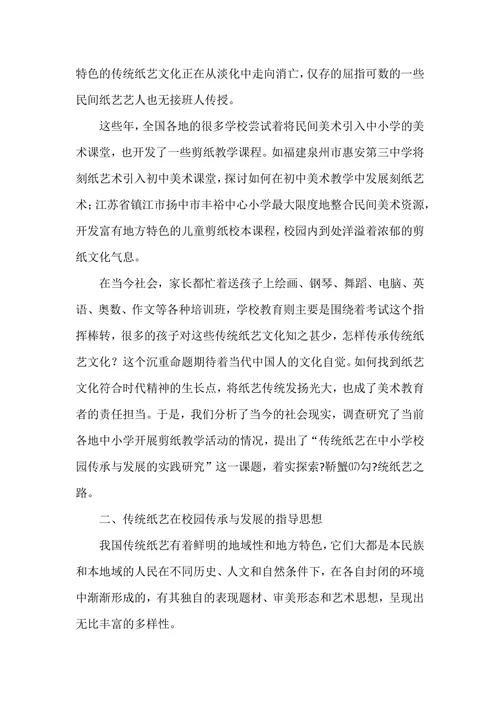 特色的传统纸艺文化正在从淡化中走向消亡，仅存的屈指可数的一些民间纸艺艺人也无接班人传授。

这些年，全国各地的很多学校尝试着将民间美术引入中小学的美术课堂，也开发了一些剪纸教学课程。如福建泉州市惠安第三中学将刻纸艺术引入初中美术课堂，探讨如何在初中美术教学中发展刻纸艺术；江苏省镇江市扬中市丰裕中心小学最大限度地整合民间美术资源，开发富有地方特色的儿童剪纸校本课程，校园内到处洋溢着浓郁的剪纸文化气息。

在当今社会，家长都忙着送孩子上绘画、钢琴、舞蹈、电脑、英语、奥数、作文等各种培训班，学校教育则主要是围绕着考试这个指挥棒转，很多的孩子对这些传统纸艺文化知之甚少，怎样传承传统纸艺文化？这个沉重命题期待着当代中国人的文化自觉。如何找到纸艺文化符合时代精神的生长点，将纸艺传统发扬光大，也成了美术教育者的责任担当。于是，我们分析了当今的社会现实，调查研究了当前各地中小学开展剪纸教学活动的情况，提出了“传统纸艺在中小学校园传承与发展的实践研究”这一课题，着实探索?鞒蟹⒄勾?统纸艺之路。

二、传统纸艺在校园传承与发展的指导思想

我国传统纸艺有着鲜明的地域性和地方特色，它们大都是本民族和本地域的人民在不同历史、人文和自然条件下，在各自封闭的环境中渐渐形成的，有其独自的表现题材、审美形态和艺术思想，呈现出无比丰富的多样性。